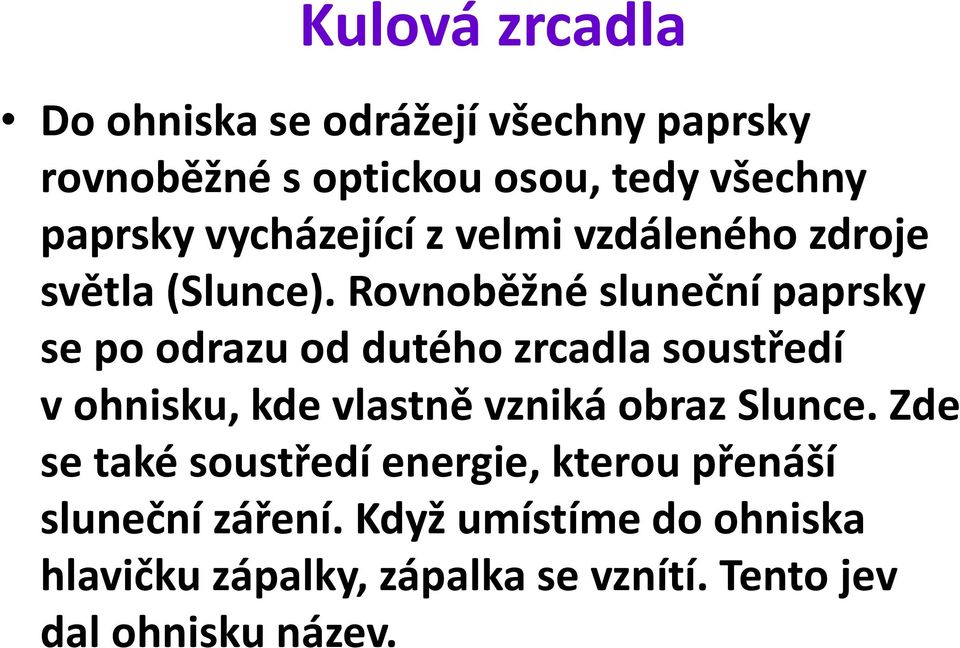 Kulová zrcadla

• Do ohniska se odrážejí všechny paprsky rovnoběžné s optickou osou, tedy všechny paprsky vycházející z velmi vzdáleného zdroje světla (Slunce). Rovnoběžné sluneční paprsky se po odrazu od dutého zrcadla soustředí v ohnisku, kde vlastně vzniká obraz Slunce. Zde se také soustředí energie, kterou přenáší sluneční záření. Když umístíme do ohniska hlavičku zápalky, zápalka se vznítí. Tento jev dal ohnisku název.